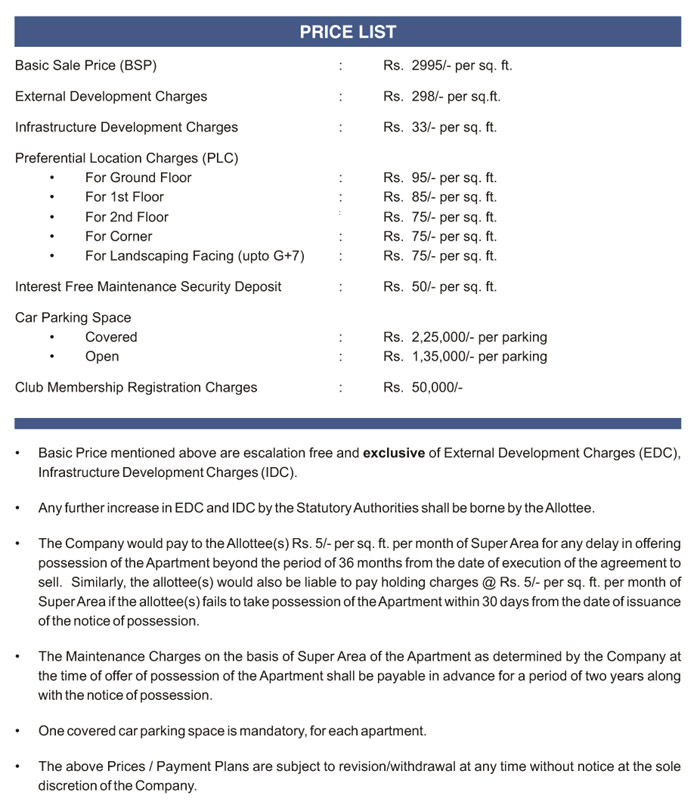 PRICE LIST

Basic Sale Price (BSP) : Rs. 2995/- per sq. ft.

External Development Charges : Rs. 298/- per sq.ft.

Infrastructure Development Charges : Rs. 33/- per sq. ft.

Preferential Location Charges (PLC)
• For Ground Floor : Rs. 95/- per sq. ft.
• For 1st Floor : Rs. 85/- per sq. ft.
• For 2nd Floor : Rs. 75/- per sq. ft.
• For Corner : Rs. 75/- per sq. ft.
• For Landscaping Facing (upto G+7) : Rs. 75/- per sq. ft.

Interest Free Maintenance Security Deposit : Rs. 50/- per sq. ft.

Car Parking Space
• Covered : Rs. 2,25,000/- per parking
• Open : Rs. 1,35,000/- per parking

Club Membership Registration Charges : Rs. 50,000/-

• Basic Price mentioned above are escalation free and exclusive of External Development Charges (EDC), Infrastructure Development Charges (IDC).

• Any further increase in EDC and IDC by the Statutory Authorities shall be borne by the Allottee.

• The Company would pay to the Allottee(s) Rs. 5/- per sq. ft. per month of Super Area for any delay in offering possession of the Apartment beyond the period of 36 months from the date of execution of the agreement to sell. Similarly, the allottee(s) would also be liable to pay holding charges @ Rs. 5/- per sq. ft. per month of Super Area if the allottee(s) fails to take possession of the Apartment within 30 days from the date of issuance of the notice of possession.

• The Maintenance Charges on the basis of Super Area of the Apartment as determined by the Company at the time of offer of possession of the Apartment shall be payable in advance for a period of two years along with the notice of possession.

• One covered car parking space is mandatory, for each apartment.

• The above Prices / Payment Plans are subject to revision/withdrawal at any time without notice at the sole discretion of the Company.